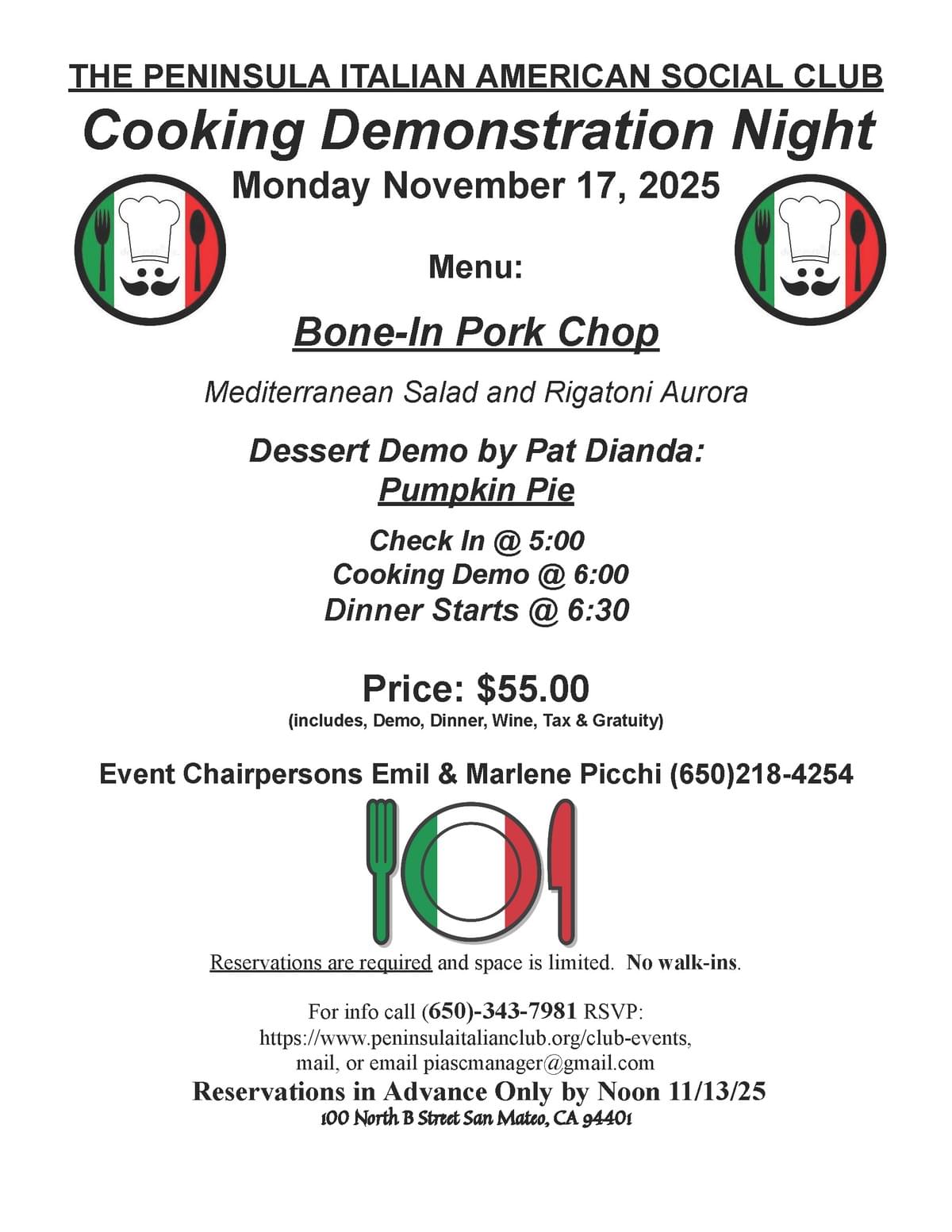 THE PENINSULA ITALIAN AMERICAN SOCIAL CLUB

Cooking Demonstration Night

Monday November 17, 2025

Menu:

Bone-In Pork Chop

Mediterranean Salad and Rigatoni Aurora

Dessert Demo by Pat Dianda:
Pumpkin Pie

Check In @ 5:00
Cooking Demo @ 6:00
Dinner Starts @ 6:30

Price: $55.00
(includes, Demo, Dinner, Wine, Tax & Gratuity)

Event Chairpersons Emil & Marlene Picchi (650)218-4254

Reservations are required and space is limited. No walk-ins.

For info call (650)-343-7981 RSVP: https://www.peninsulaitalianclub.org/club-events, mail, or email piascmanager@gmail.com

Reservations in Advance Only by Noon 11/13/25
100 North B Street San Mateo, CA 94401